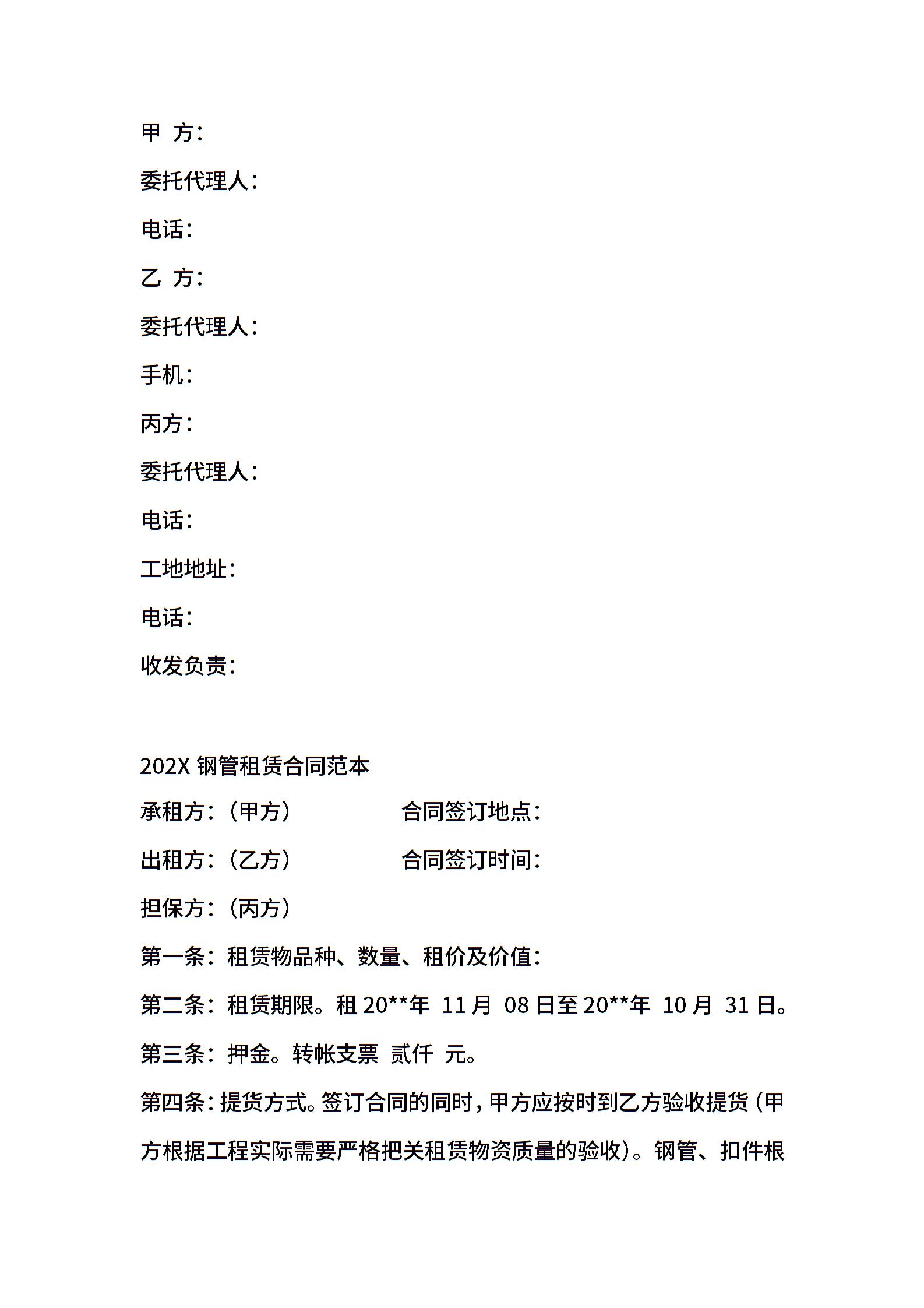 甲 方：

委托代理人：

电话：

乙 方：

委托代理人：

手机：

丙方：

委托代理人：

电话：

工地地址：

电话：

收发负责：

202X 钢管租赁合同范本

承租方：（甲方）　　　　合同签订地点：

出租方：（乙方）　　　　合同签订时间：

担保方：（丙方）

第一条：租赁物品种、数量、租价及价值：

第二条：租赁期限。租 20**年 11 月 08 日至 20**年 10 月 31 日。

第三条：押金。转帐支票 贰仟 元。

第四条：提货方式。签订合同的同时，甲方应按时到乙方验收提货（甲方根据工程实际需要严格把关租赁物资质量的验收）。钢管、扣件根